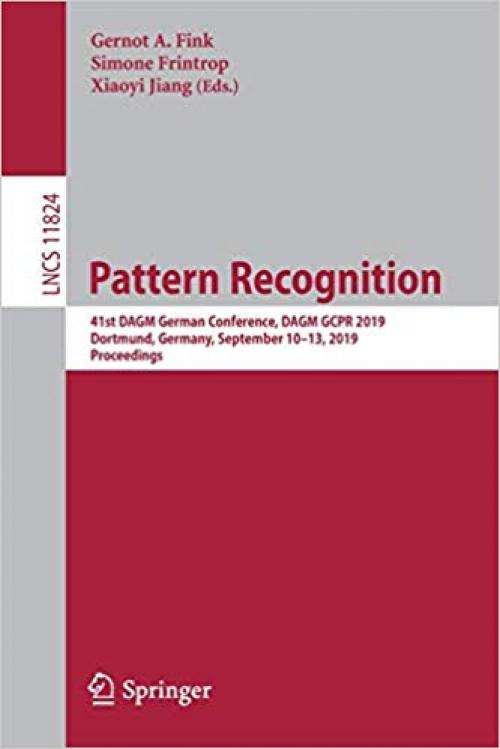 Gernot A. Fink
Simone Frintrop
Xiaoyi Jiang (Eds.)

LNCS 11824

Pattern Recognition

41st DAGM German Conference, DAGM GCPR 2019
Dortmund, Germany, September 10–13, 2019
Proceedings

Springer